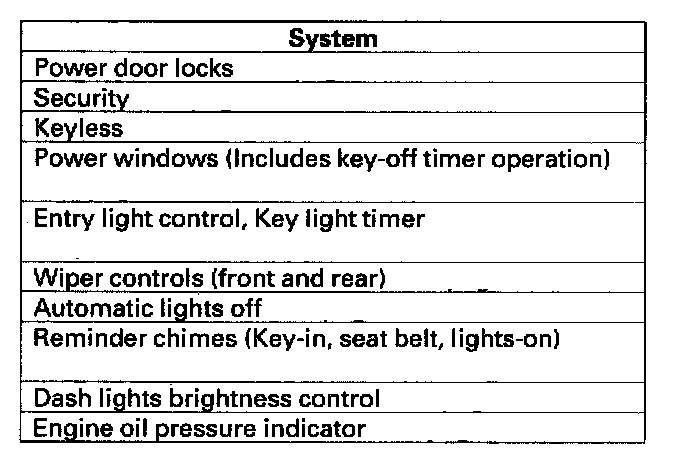 | System |
|---|
| Power door locks |
| Security |
| Keyless |
| Power windows (Includes key-off timer operation) |
| Entry light control, Key light timer |
| Wiper controls (front and rear) |
| Automatic lights off |
| Reminder chimes (Key-in, seat belt, lights-on) |
| Dash lights brightness control |
| Engine oil pressure indicator |